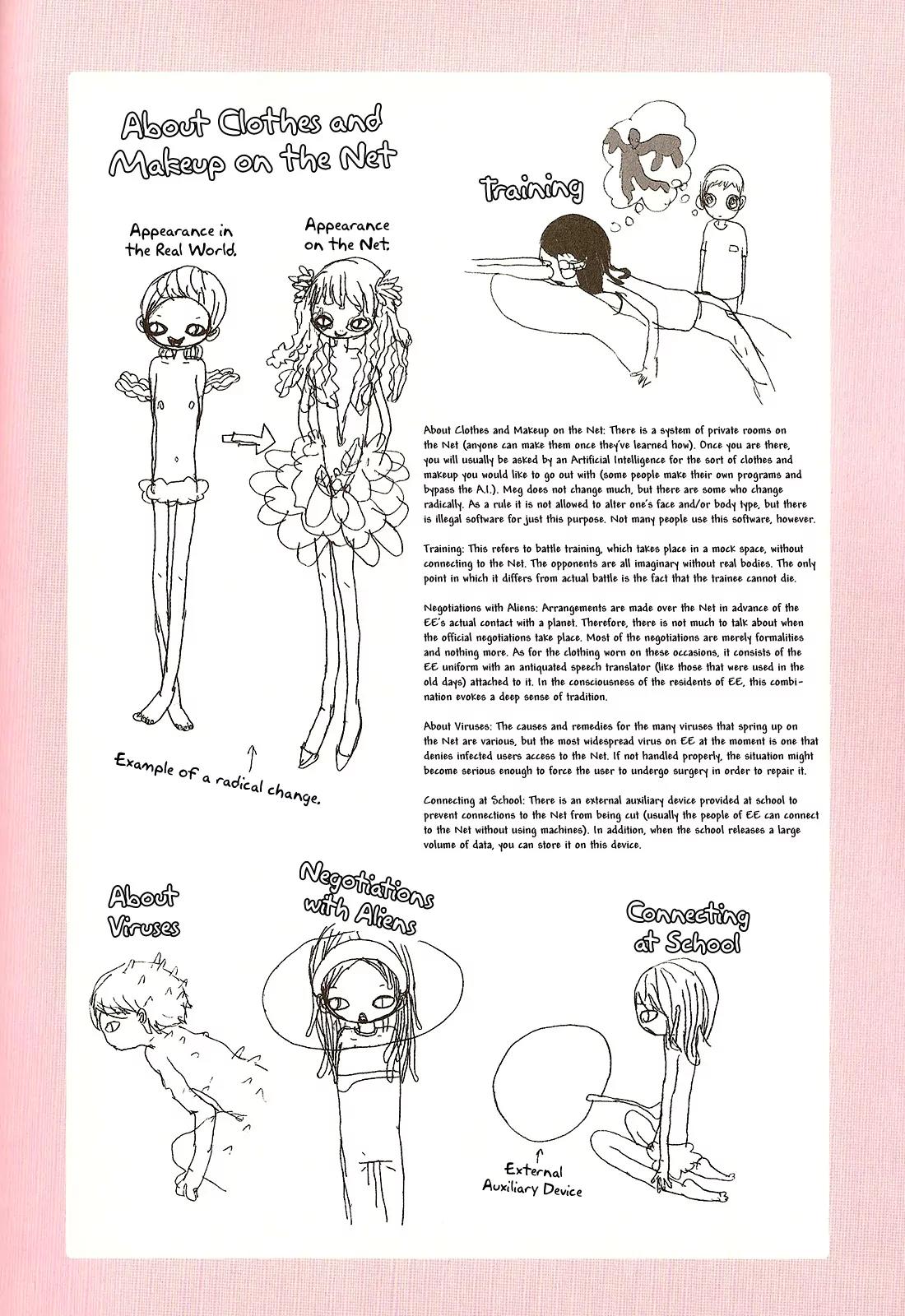 About Clothes and Makeup on the Net

Appearance in the Real World.

Appearance on the Net.

Example of a radical change.

Training

About Clothes and Makeup on the Net: There is a system of private rooms on the Net (anyone can make them once they've learned how). Once you are there, you will usually be asked by an Artificial Intelligence for the sort of clothes and makeup you would like to go out with (some people make their own programs and bypass the A.I.). Meg does not change much, but there are some who change radically. As a rule it is not allowed to alter one's face and/or body type, but there is illegal software for just this purpose. Not many people use this software, however.

Training: This refers to battle training, which takes place in a mock space, without connecting to the Net. The opponents are all imaginary without real bodies. The only point in which it differs from actual battle is the fact that the trainee cannot die.

Negotiations with Aliens: Arrangements are made over the Net in advance of the EE's actual contact with a planet. Therefore, there is not much to talk about when the official negotiations take place. Most of the negotiations are merely formalities and nothing more. As for the clothing worn on these occasions, it consists of the EE uniform with an antiquated speech translator (like those that were used in the old days) attached to it. In the consciousness of the residents of EE, this combination evokes a deep sense of tradition.

About Viruses: The causes and remedies for the many viruses that spring up on the Net are various, but the most widespread virus on EE at the moment is one that denies infected users access to the Net. If not handled properly, the situation might become serious enough to force the user to undergo surgery in order to repair it.

Connecting at School: There is an external auxiliary device provided at school to prevent connections to the Net from being cut (usually the people of EE can connect to the Net without using machines). In addition, when the school releases a large volume of data, you can store it on this device.

About Viruses

Negotiations with Aliens

Connecting at School

External Auxiliary Device